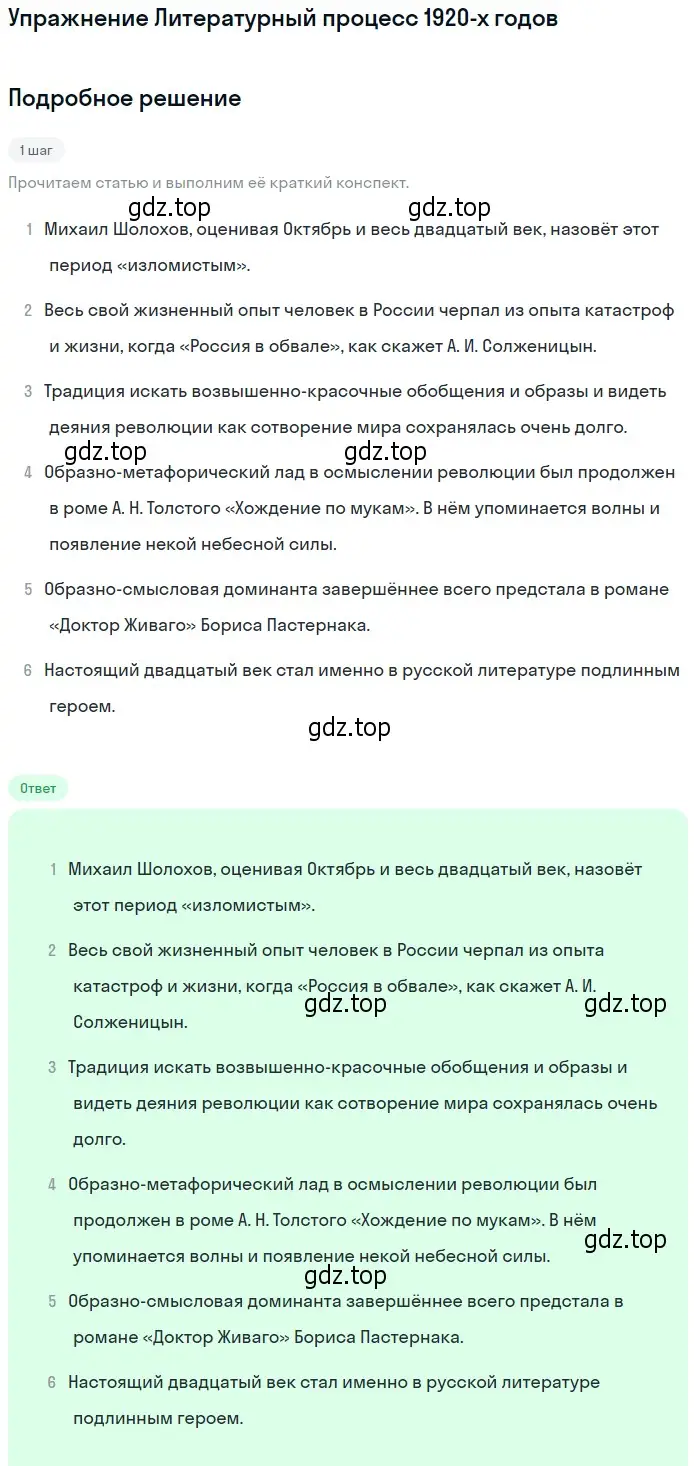 Упражнение Литературный процесс 1920-х годов

Подробное решение

1 шаг

Прочитаем статью и выполним её краткий конспект.

gdz.top gdz.top

1 Михаил Шолохов, оценивая Октябрь и весь двадцатый век, назовёт этот период «изломистым».

2 Весь свой жизненный опыт человек в России черпал из опыта катастроф и жизни, когда «Россия в обвале», как скажет А. И. Солженицын.

3 Традиция искать возвышенно-красочные обобщения и образы и видеть деяния революции как сотворение мира сохранялась очень долго.

gdz.top gdz.top

4 Образно-метафорический лад в осмыслении революции был продолжен в роме А. Н. Толстого «Хождение по мукам». В нём упоминается волны и появление некой небесной силы.

5 Образно-смысловая доминанта завершённее всего предстала в романе «Доктор Живаго» Бориса Пастернака.

6 Настоящий двадцатый век стал именно в русской литературе подлинным героем.

gdz.top

Ответ

1 Михаил Шолохов, оценивая Октябрь и весь двадцатый век, назовёт этот период «изломистым».

2 Весь свой жизненный опыт человек в России черпал из опыта катастроф и жизни, когда «Россия в обвале», как скажет А. И. Солженицын.

gdz.top gdz.top

3 Традиция искать возвышенно-красочные обобщения и образы и видеть деяния революции как сотворение мира сохранялась очень долго.

4 Образно-метафорический лад в осмыслении революции был продолжен в роме А. Н. Толстого «Хождение по мукам». В нём упоминается волны и появление некой небесной силы.

gdz.top

gdz.top

5 Образно-смысловая доминанта завершённее всего предстала в романе «Доктор Живаго» Бориса Пастернака.

6 Настоящий двадцатый век стал именно в русской литературе подлинным героем.